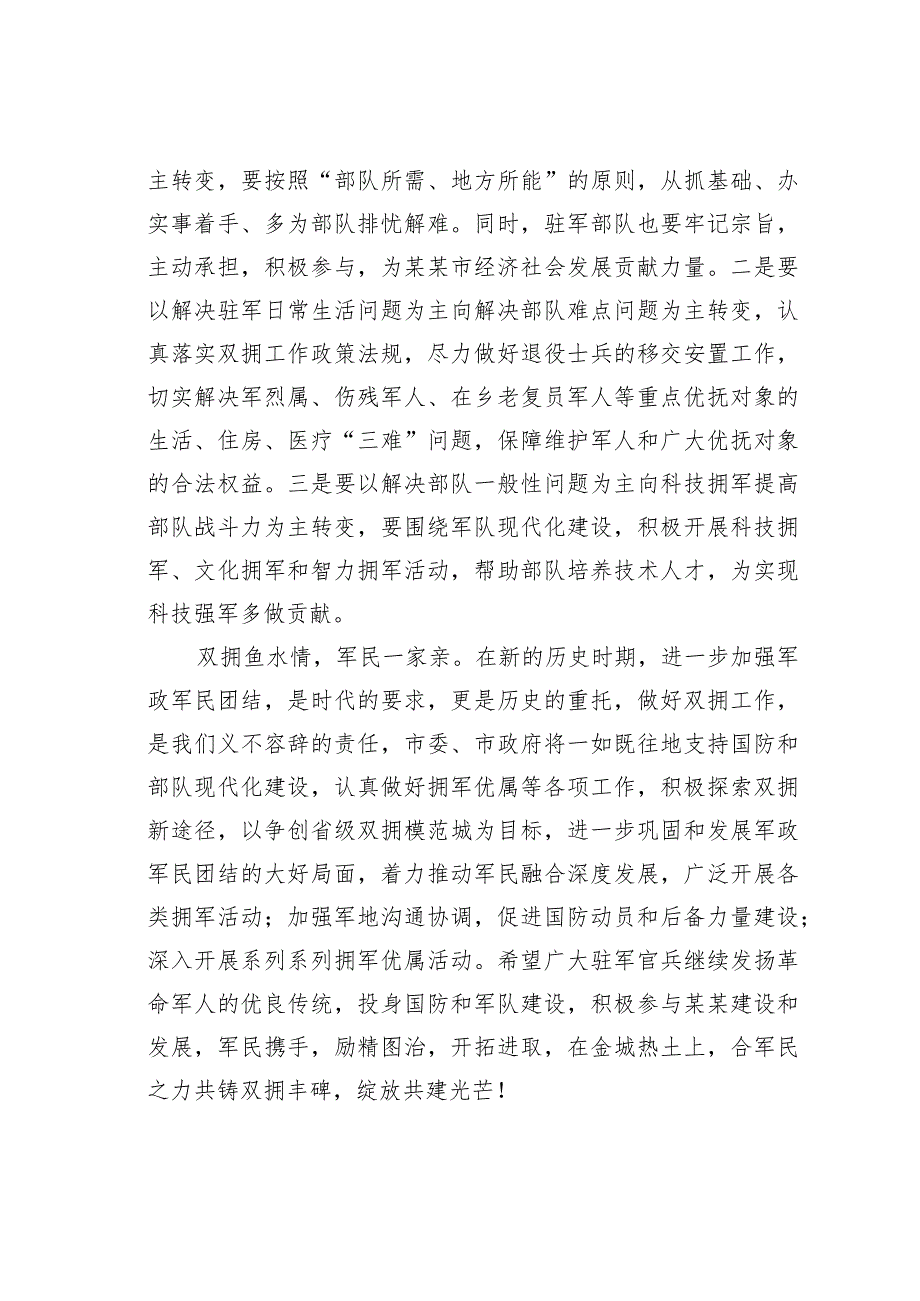 主转变，要按照“部队所需、地方所能”的原则，从抓基础、办实事着手、多为部队排忧解难。同时，驻军部队也要牢记宗旨，主动承担，积极参与，为某某市经济社会发展贡献力量。二是要以解决驻军日常生活问题为主向解决部队难点问题为主转变，认真落实双拥工作政策法规，尽力做好退役士兵的移交安置工作，切实解决军烈属、伤残军人、在乡老复员军人等重点优抚对象的生活、住房、医疗“三难”问题，保障维护军人和广大优抚对象的合法权益。三是要以解决部队一般性问题为主向科技拥军提高部队战斗力为主转变，要围绕军队现代化建设，积极开展科技拥军、文化拥军和智力拥军活动，帮助部队培养技术人才，为实现科技强军多做贡献。

双拥鱼水情，军民一家亲。在新的历史时期，进一步加强军政军民团结，是时代的要求，更是历史的重托，做好双拥工作，是我们义不容辞的责任，市委、市政府将一如既往地支持国防和部队现代化建设，认真做好拥军优属等各项工作，积极探索双拥新途径，以争创省级双拥模范城为目标，进一步巩固和发展军政军民团结的大好局面，着力推动军民融合深度发展，广泛开展各类拥军活动；加强军地沟通协调，促进国防动员和后备力量建设；深入开展系列系列拥军优属活动。希望广大驻军官兵继续发扬革命军人的优良传统，投身国防和军队建设，积极参与某某建设和发展，军民携手，励精图治，开拓进取，在金城热土上，合军民之力共铸双拥丰碑，绽放共建光芒！